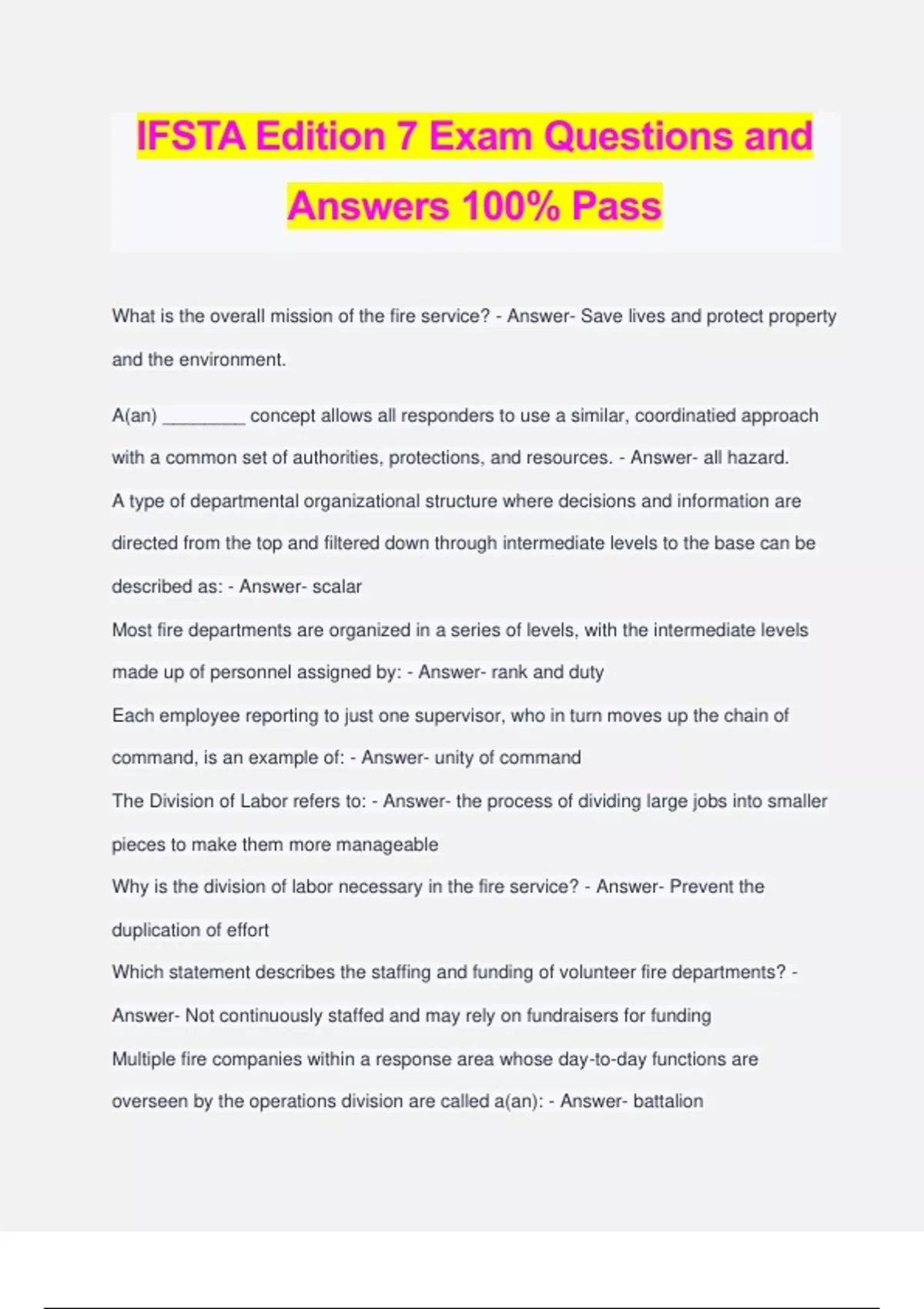 IFSTA Edition 7 Exam Questions and Answers 100% Pass

What is the overall mission of the fire service? - Answer- Save lives and protect property and the environment.

A(an) ________ concept allows all responders to use a similar, coordinatied approach with a common set of authorities, protections, and resources. - Answer- all hazard.

A type of departmental organizational structure where decisions and information are directed from the top and filtered down through intermediate levels to the base can be described as: - Answer- scalar

Most fire departments are organized in a series of levels, with the intermediate levels made up of personnel assigned by: - Answer- rank and duty

Each employee reporting to just one supervisor, who in turn moves up the chain of command, is an example of: - Answer- unity of command

The Division of Labor refers to: - Answer- the process of dividing large jobs into smaller pieces to make them more manageable

Why is the division of labor necessary in the fire service? - Answer- Prevent the duplication of effort

Which statement describes the staffing and funding of volunteer fire departments? - Answer- Not continuously staffed and may rely on fundraisers for funding

Multiple fire companies within a response area whose day-to-day functions are overseen by the operations division are called a(an): - Answer- battalion